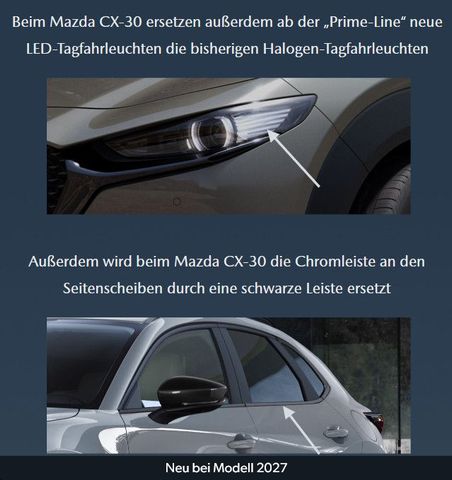 Beim Mazda CX-30 ersetzen außerdem ab der „Prime-Line“ neue LED-Tagfahrleuchten die bisherigen Halogen-Tagfahrleuchten

Außerdem wird beim Mazda CX-30 die Chromleiste an den Seitenscheiben durch eine schwarze Leiste ersetzt

Neu bei Modell 2027